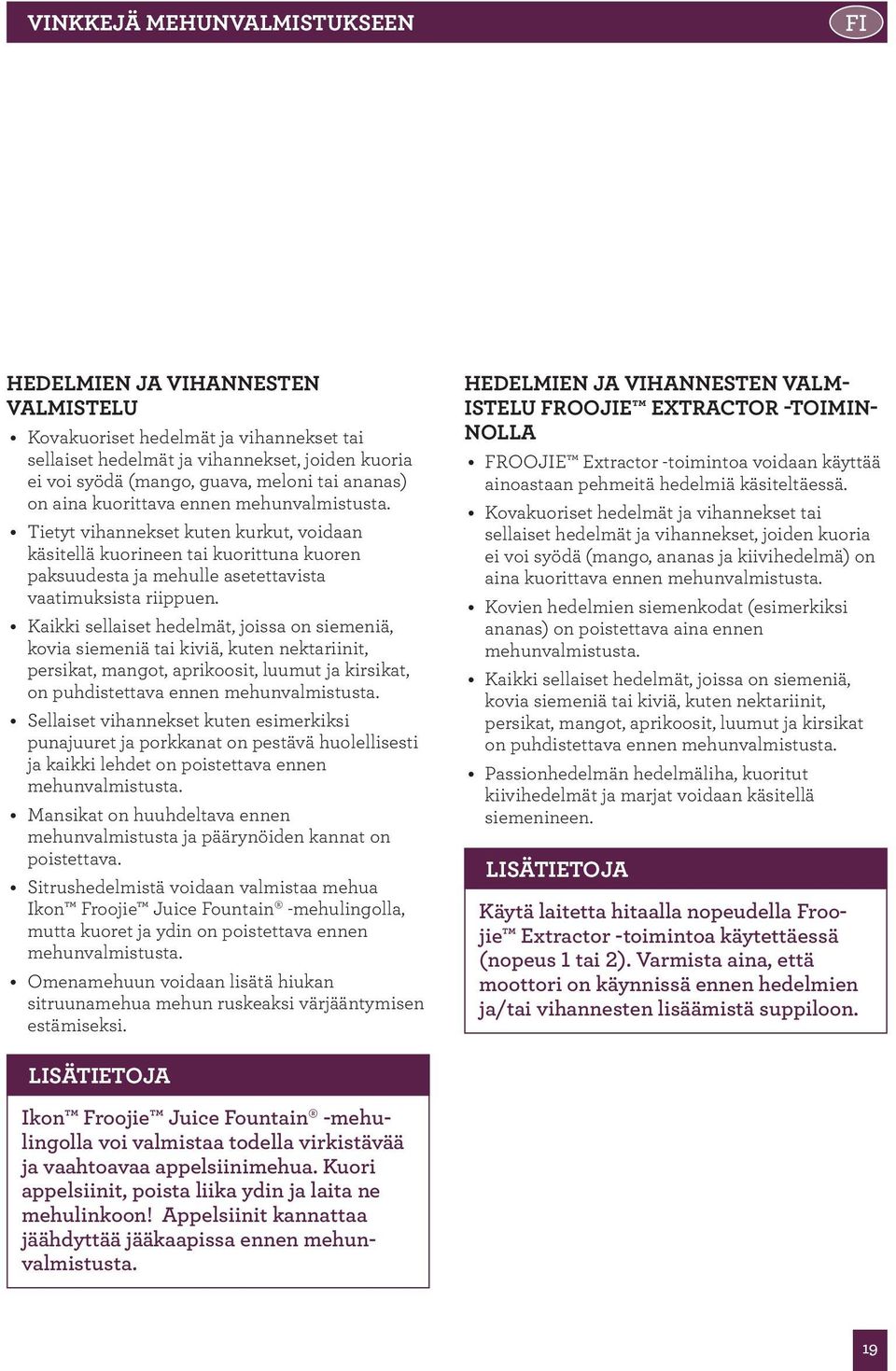 VINKKEJÄ MEHUNVALMISTUKSEEN FI

HEDELMIEN JA VIHANNESTEN VALMISTELU

• Kovakuoriset hedelmät ja vihannekset tai sellaiset hedelmät ja vihannekset, joiden kuoria ei voi syödä (mango, guava, meloni tai ananas) on aina kuorittava ennen mehunvalmistusta.
• Tietyt vihannekset kuten kurkut, voidaan käsitellä kuorineen tai kuorittuna kuoren paksuudesta ja mehulle asetettavista vaatimuksista riippuen.
• Kaikki sellaiset hedelmät, joissa on siemeniä, kovia siemeniä tai kiviä, kuten nektariinit, persikat, mangot, aprikoosit, luumut ja kirsikat, on puhdistettava ennen mehunvalmistusta.
• Sellaiset vihannekset kuten esimerkiksi punajuuret ja porkkanat on pestävä huolellisesti ja kaikki lehdet on poistettava ennen mehunvalmistusta.
• Mansikat on huuhdeltava ennen mehunvalmistusta ja päärynöiden kannat on poistettava.
• Sitrushedelmistä voidaan valmistaa mehua Ikon™ Froojie™ Juice Fountain® -mehulingolla, mutta kuoret ja ydin on poistettava ennen mehunvalmistusta.
• Omenamehuun voidaan lisätä hiukan sitruunamehua mehun ruskeaksi värjääntymisen estämiseksi.

LISÄTIETOJA

Ikon™ Froojie™ Juice Fountain® -mehulingolla voi valmistaa todella virkistävää ja vaahtoavaa appelsiinimehua. Kuori appelsiinit, poista liika ydin ja laita ne mehulinkoon! Appelsiinit kannattaa jäähdyttää jääkaapissa ennen mehunvalmistusta.

HEDELMIEN JA VIHANNESTEN VALMISTELU FROOJIE™ EXTRACTOR -TOIMINNOLLA

• FROOJIE™ Extractor -toimintoa voidaan käyttää ainoastaan pehmeitä hedelmiä käsiteltäessä.
• Kovakuoriset hedelmät ja vihannekset tai sellaiset hedelmät ja vihannekset, joiden kuoria ei voi syödä (mango, ananas ja kiivihedelmä) on aina kuorittava ennen mehunvalmistusta.
• Kovien hedelmien siemenkodat (esimerkiksi ananas) on poistettava aina ennen mehunvalmistusta.
• Kaikki sellaiset hedelmät, joissa on siemeniä, kovia siemeniä tai kiviä, kuten nektariinit, persikat, mangot, aprikoosit, luumut ja kirsikat on puhdistettava ennen mehunvalmistusta.
• Passionhedelmän hedelmäliha, kuoritut kiivihedelmät ja marjat voidaan käsitellä siemenineen.

LISÄTIETOJA

Käytä laitetta hitaalla nopeudella Froojie™ Extractor -toimintoa käytettäessä (nopeus 1 tai 2). Varmista aina, että moottori on käynnissä ennen hedelmien ja/tai vihannesten lisäämistä suppiloon.

19